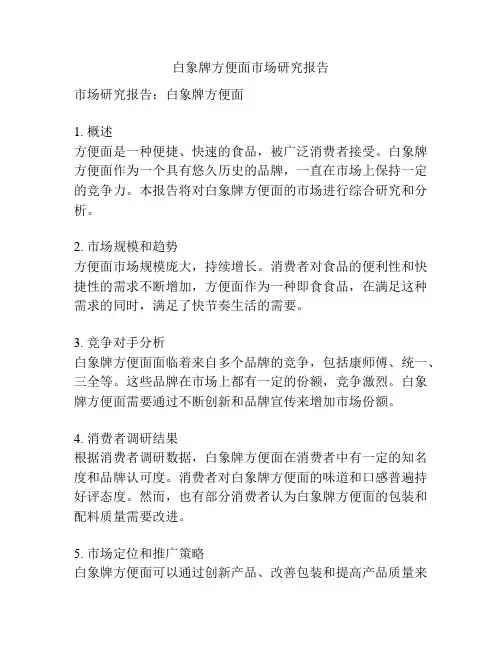 白象牌方便面市场研究报告

市场研究报告：白象牌方便面

1. 概述
方便面是一种便捷、快速的食品，被广泛消费者接受。白象牌方便面作为一个具有悠久历史的品牌，一直在市场上保持一定的竞争力。本报告将对白象牌方便面的市场进行综合研究和分析。

2. 市场规模和趋势
方便面市场规模庞大，持续增长。消费者对食品的便利性和快捷性的需求不断增加，方便面作为一种即食食品，在满足这种需求的同时，满足了快节奏生活的需要。

3. 竞争对手分析
白象牌方便面面临着来自多个品牌的竞争，包括康师傅、统一、三全等。这些品牌在市场上都有一定的份额，竞争激烈。白象牌方便面需要通过不断创新和品牌宣传来增加市场份额。

4. 消费者调研结果
根据消费者调研数据，白象牌方便面在消费者中有一定的知名度和品牌认可度。消费者对白象牌方便面的味道和口感普遍持好评态度。然而，也有部分消费者认为白象牌方便面的包装和配料质量需要改进。

5. 市场定位和推广策略
白象牌方便面可以通过创新产品、改善包装和提高产品质量来